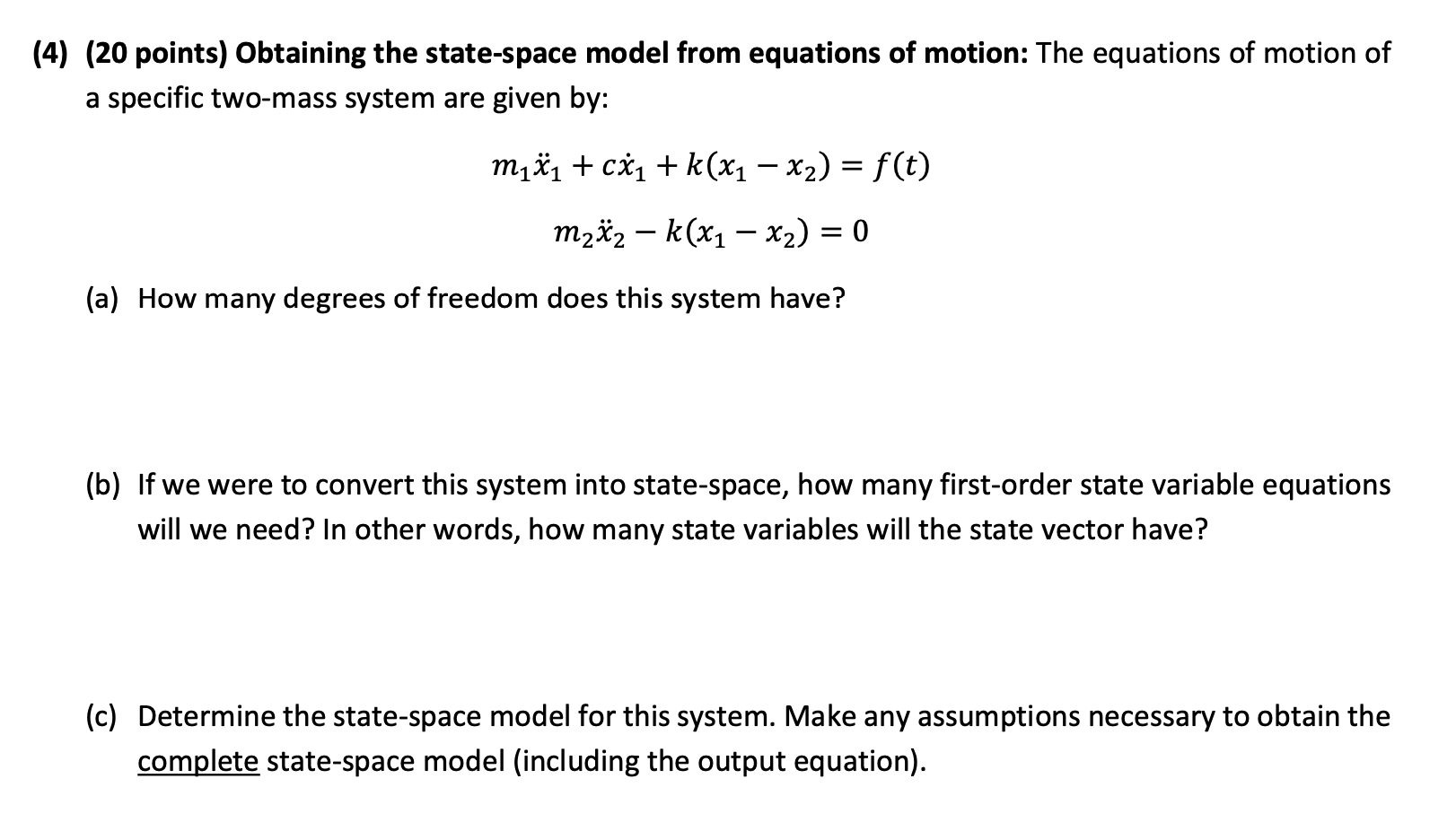 (4) (20 points) Obtaining the state-space model from equations of motion: The equations of motion of a specific two-mass system are given by:

$m_1\ddot{x}_1 + c\dot{x}_1 + k(x_1 - x_2) = f(t)$

$m_2\ddot{x}_2 - k(x_1 - x_2) = 0$

(a) How many degrees of freedom does this system have?

(b) If we were to convert this system into state-space, how many first-order state variable equations will we need? In other words, how many state variables will the state vector have?

(c) Determine the state-space model for this system. Make any assumptions necessary to obtain the complete state-space model (including the output equation).